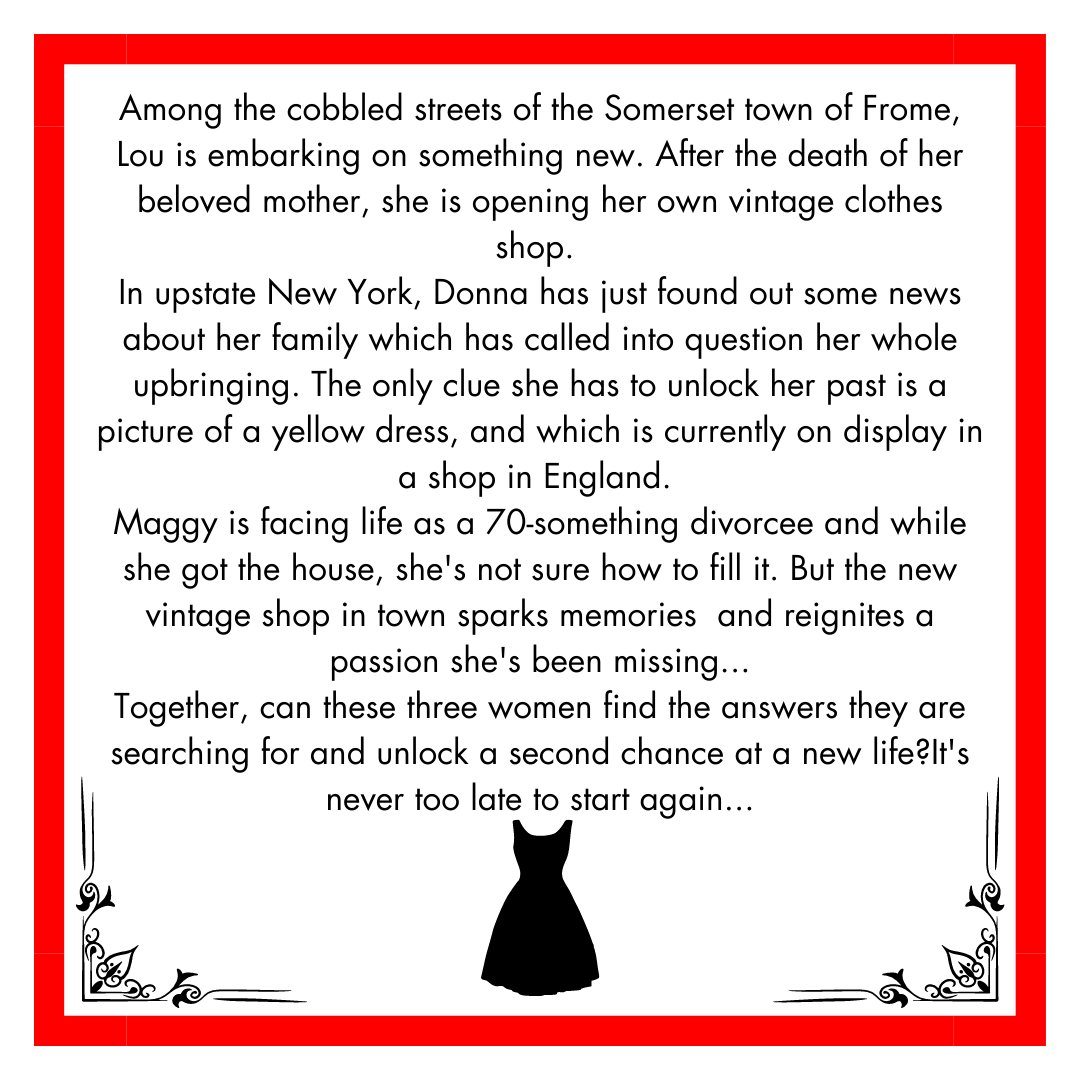 Among the cobbled streets of the Somerset town of Frome, Lou is embarking on something new. After the death of her beloved mother, she is opening her own vintage clothes shop.
In upstate New York, Donna has just found out some news about her family which has called into question her whole upbringing. The only clue she has to unlock her past is a picture of a yellow dress, and which is currently on display in a shop in England.
Maggy is facing life as a 70-something divorcee and while she got the house, she's not sure how to fill it. But the new vintage shop in town sparks memories  and reignites a passion she's been missing...
Together, can these three women find the answers they are searching for and unlock a second chance at a new life?It's never too late to start again...